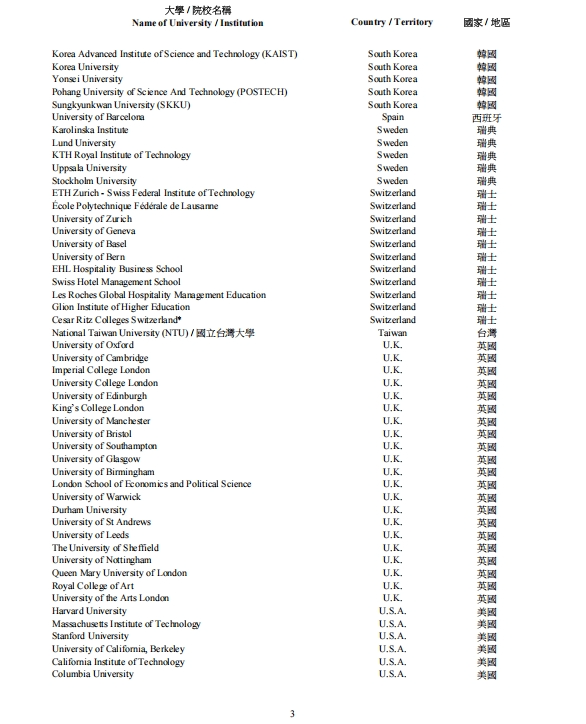 | 大學 / 院校名稱 Name of University / Institution | Country / Territory | 國家 / 地區 |
|---|---|---|
| Korea Advanced Institute of Science and Technology (KAIST) | South Korea | 韓國 |
| Korea University | South Korea | 韓國 |
| Yonsei University | South Korea | 韓國 |
| Pohang University of Science And Technology (POSTECH) | South Korea | 韓國 |
| Sungkyunkwan University (SKKU) | South Korea | 韓國 |
| University of Barcelona | Spain | 西班牙 |
| Karolinska Institute | Sweden | 瑞典 |
| Lund University | Sweden | 瑞典 |
| KTH Royal Institute of Technology | Sweden | 瑞典 |
| Uppsala University | Sweden | 瑞典 |
| Stockholm University | Sweden | 瑞典 |
| ETH Zurich - Swiss Federal Institute of Technology | Switzerland | 瑞士 |
| École Polytechnique Fédérale de Lausanne | Switzerland | 瑞士 |
| University of Zurich | Switzerland | 瑞士 |
| University of Geneva | Switzerland | 瑞士 |
| University of Basel | Switzerland | 瑞士 |
| University of Bern | Switzerland | 瑞士 |
| EHL Hospitality Business School | Switzerland | 瑞士 |
| Swiss Hotel Management School | Switzerland | 瑞士 |
| Les Roches Global Hospitality Management Education | Switzerland | 瑞士 |
| Glion Institute of Higher Education | Switzerland | 瑞士 |
| Cesar Ritz Colleges Switzerland* | Switzerland | 瑞士 |
| National Taiwan University (NTU) / 國立台灣大學 | Taiwan | 台灣 |
| University of Oxford | U.K. | 英國 |
| University of Cambridge | U.K. | 英國 |
| Imperial College London | U.K. | 英國 |
| University College London | U.K. | 英國 |
| University of Edinburgh | U.K. | 英國 |
| King's College London | U.K. | 英國 |
| University of Manchester | U.K. | 英國 |
| University of Bristol | U.K. | 英國 |
| University of Southampton | U.K. | 英國 |
| University of Glasgow | U.K. | 英國 |
| University of Birmingham | U.K. | 英國 |
| London School of Economics and Political Science | U.K. | 英國 |
| University of Warwick | U.K. | 英國 |
| Durham University | U.K. | 英國 |
| University of St Andrews | U.K. | 英國 |
| University of Leeds | U.K. | 英國 |
| The University of Sheffield | U.K. | 英國 |
| University of Nottingham | U.K. | 英國 |
| Queen Mary University of London | U.K. | 英國 |
| Royal College of Art | U.K. | 英國 |
| University of the Arts London | U.K. | 英國 |
| Harvard University | U.S.A. | 美國 |
| Massachusetts Institute of Technology | U.S.A. | 美國 |
| Stanford University | U.S.A. | 美國 |
| University of California, Berkeley | U.S.A. | 美國 |
| California Institute of Technology | U.S.A. | 美國 |
| Columbia University | U.S.A. | 美國 |

3